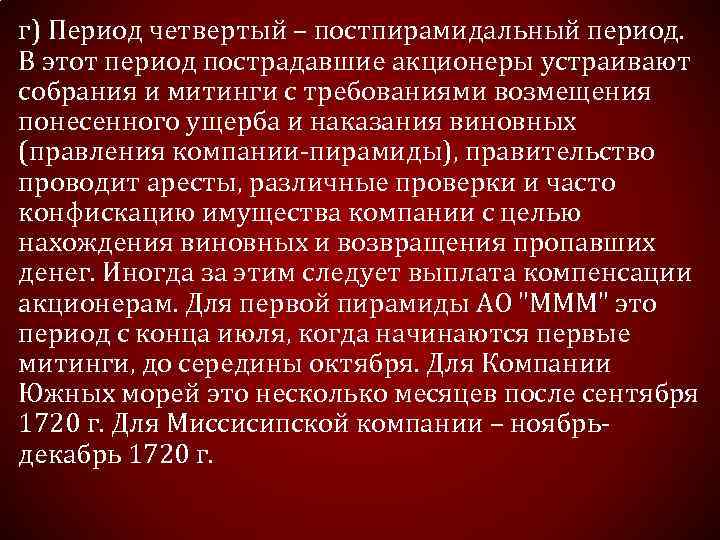 г) Период четвертый – постпирамидальный период. В этот период пострадавшие акционеры устраивают собрания и митинги с требованиями возмещения понесенного ущерба и наказания виновных (правления компании-пирамиды), правительство проводит аресты, различные проверки и часто конфискацию имущества компании с целью нахождения виновных и возвращения пропавших денег. Иногда за этим следует выплата компенсации акционерам. Для первой пирамиды АО "МММ" это период с конца июля, когда начинаются первые митинги, до середины октября. Для Компании Южных морей это несколько месяцев после сентября 1720 г. Для Миссисипской компании – ноябрь-декабрь 1720 г.